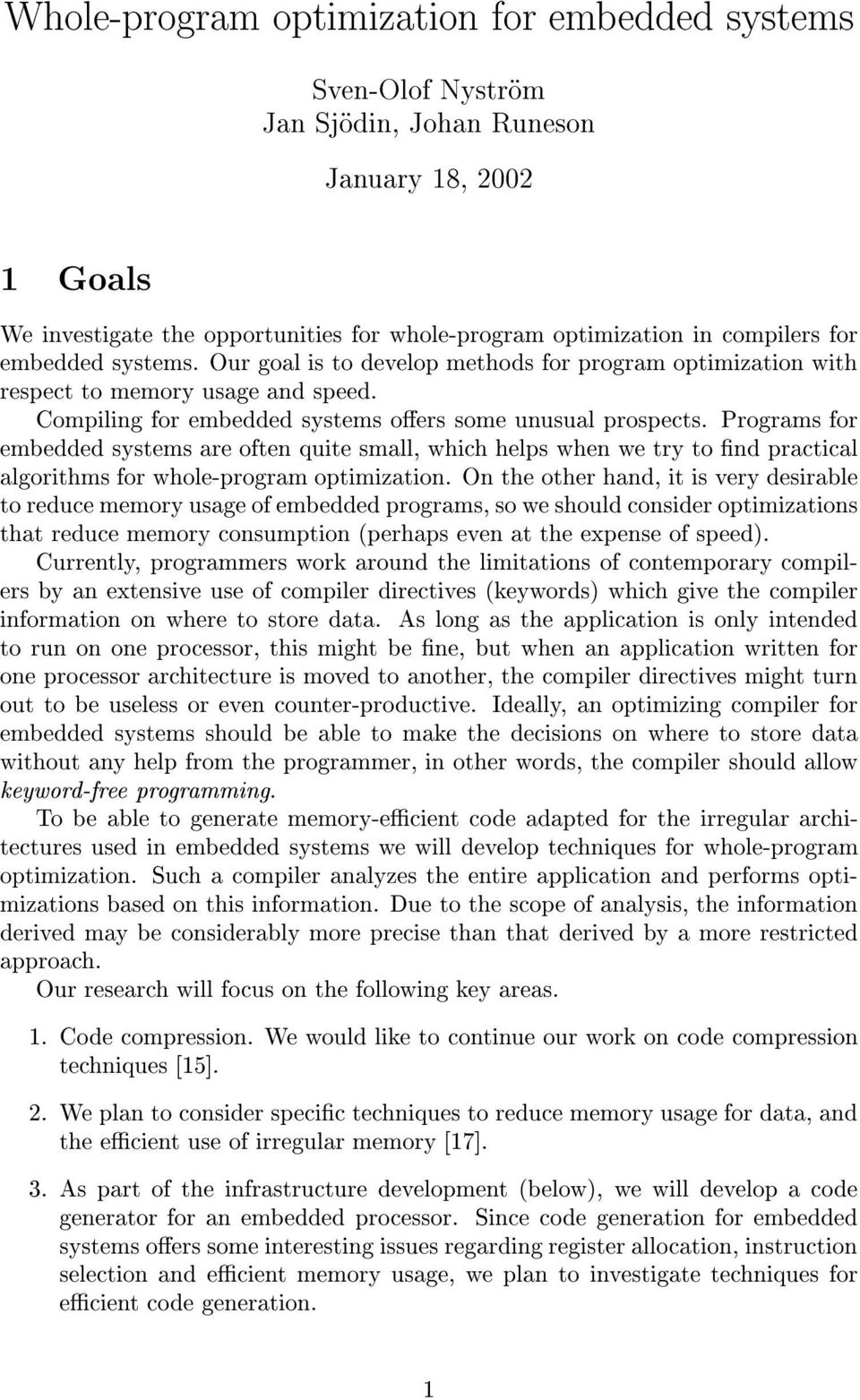 Whole-program optimization for embedded systems

Sven-Olof Nyström
Jan Sjödin, Johan Runeson

January 18, 2002

1 Goals

We investigate the opportunities for whole-program optimization in compilers for embedded systems. Our goal is to develop methods for program optimization with respect to memory usage and speed.

Compiling for embedded systems offers some unusual prospects. Programs for embedded systems are often quite small, which helps when we try to find practical algorithms for whole-program optimization. On the other hand, it is very desirable to reduce memory usage of embedded programs, so we should consider optimizations that reduce memory consumption (perhaps even at the expense of speed).

Currently, programmers work around the limitations of contemporary compilers by an extensive use of compiler directives (keywords) which give the compiler information on where to store data. As long as the application is only intended to run on one processor, this might be fine, but when an application written for one processor architecture is moved to another, the compiler directives might turn out to be useless or even counter-productive. Ideally, an optimizing compiler for embedded systems should be able to make the decisions on where to store data without any help from the programmer, in other words, the compiler should allow keyword-free programming.

To be able to generate memory-efficient code adapted for the irregular architectures used in embedded systems we will develop techniques for whole-program optimization. Such a compiler analyzes the entire application and performs optimizations based on this information. Due to the scope of analysis, the information derived may be considerably more precise than that derived by a more restricted approach.

Our research will focus on the following key areas.

1. Code compression. We would like to continue our work on code compression techniques [15].

2. We plan to consider specific techniques to reduce memory usage for data, and the efficient use of irregular memory [17].

3. As part of the infrastructure development (below), we will develop a code generator for an embedded processor. Since code generation for embedded systems offers some interesting issues regarding register allocation, instruction selection and efficient memory usage, we plan to investigate techniques for efficient code generation.

1